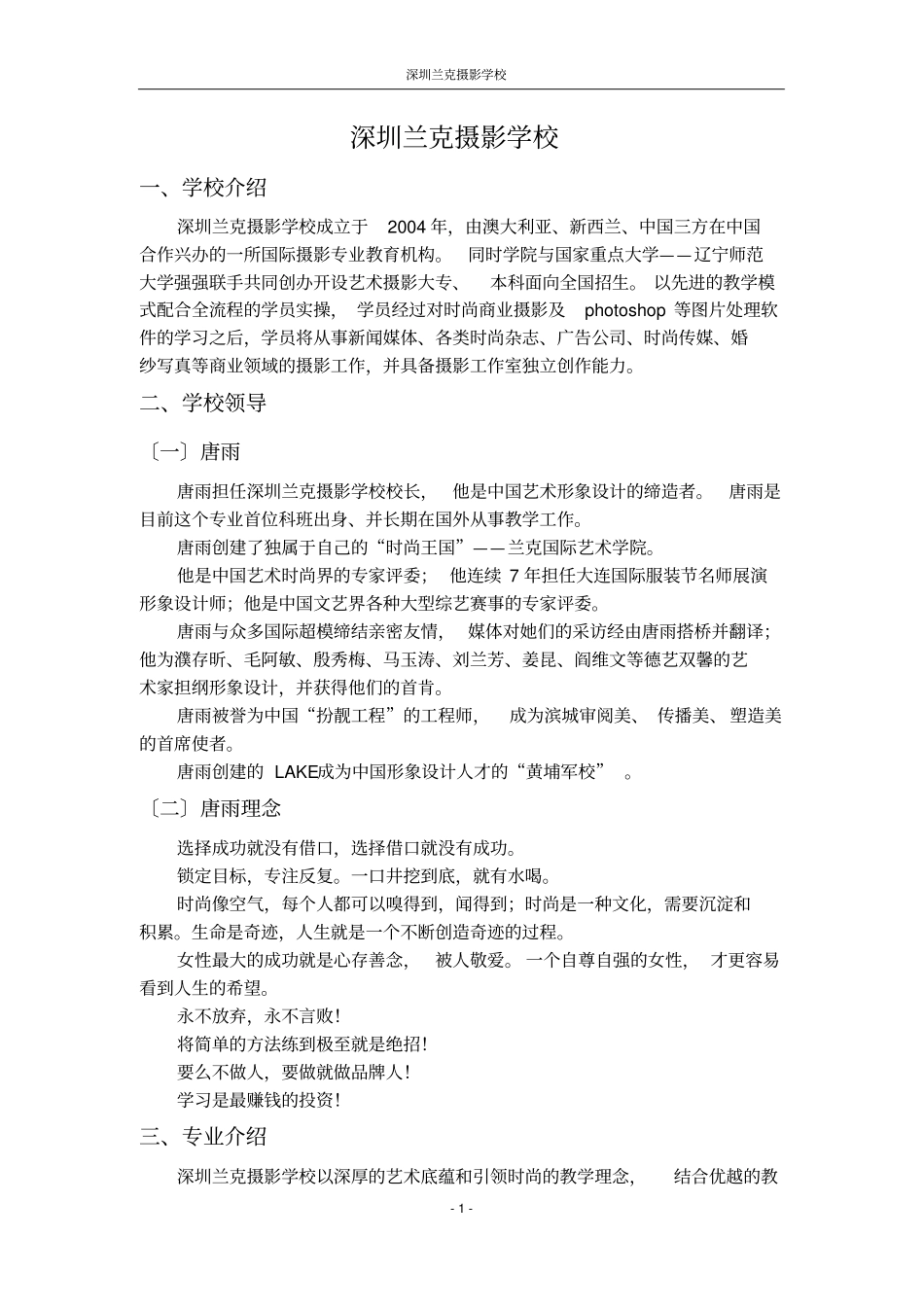 深圳兰克摄影学校

深圳兰克摄影学校

一、学校介绍

深圳兰克摄影学校成立于 2004 年，由澳大利亚、新西兰、中国三方在中国合作兴办的一所国际摄影专业教育机构。 同时学院与国家重点大学——辽宁师范大学强强联手共同创办开设艺术摄影大专、 本科面向全国招生。 以先进的教学模式配合全流程的学员实操， 学员经过对时尚商业摄影及 photoshop 等图片处理软件的学习之后，学员将从事新闻媒体、各类时尚杂志、广告公司、时尚传媒、婚纱写真等商业领域的摄影工作，并具备摄影工作室独立创作能力。

二、学校领导

〔一〕唐雨

唐雨担任深圳兰克摄影学校校长， 他是中国艺术形象设计的缔造者。 唐雨是目前这个专业首位科班出身、并长期在国外从事教学工作。

唐雨创建了独属于自己的“时尚王国”——兰克国际艺术学院。

他是中国艺术时尚界的专家评委； 他连续 7 年担任大连国际服装节名师展演形象设计师；他是中国文艺界各种大型综艺赛事的专家评委。

唐雨与众多国际超模缔结亲密友情， 媒体对她们的采访经由唐雨搭桥并翻译；他为濮存昕、毛阿敏、殷秀梅、马玉涛、刘兰芳、姜昆、阎维文等德艺双馨的艺术家担纲形象设计，并获得他们的首肯。

唐雨被誉为中国“扮靓工程”的工程师， 成为滨城审阅美、 传播美、塑造美的首席使者。

唐雨创建的 LAKE成为中国形象设计人才的“黄埔军校” 。

〔二〕唐雨理念

选择成功就没有借口，选择借口就没有成功。

锁定目标，专注反复。一口井挖到底，就有水喝。

时尚像空气，每个人都可以嗅得到，闻得到；时尚是一种文化，需要沉淀和积累。生命是奇迹，人生就是一个不断创造奇迹的过程。

女性最大的成功就是心存善念， 被人敬爱。一个自尊自强的女性， 才更容易看到人生的希望。

永不放弃，永不言败！

将简单的方法练到极至就是绝招！

要么不做人，要做就做品牌人！

学习是最赚钱的投资！

三、专业介绍

深圳兰克摄影学校以深厚的艺术底蕴和引领时尚的教学理念， 结合优越的教

- 1 -